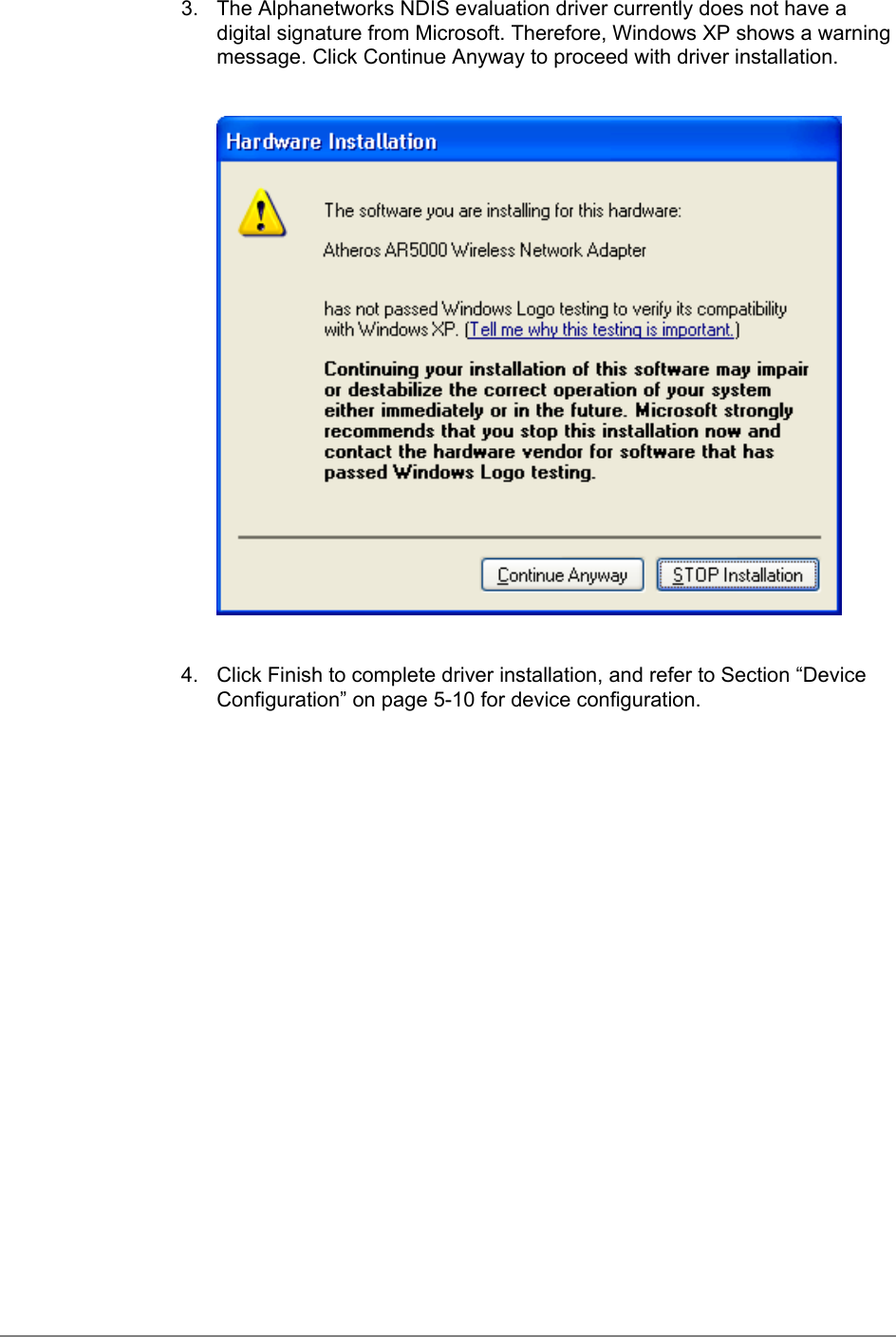 3. The Alphanetworks NDIS evaluation driver currently does not have a digital signature from Microsoft. Therefore, Windows XP shows a warning message. Click Continue Anyway to proceed with driver installation.

Hardware Installation

The software you are installing for this hardware:

Atheros AR5000 Wireless Network Adapter

has not passed Windows Logo testing to verify its compatibility with Windows XP. (Tell me why this testing is important.)

Continuing your installation of this software may impair or destabilize the correct operation of your system either immediately or in the future. Microsoft strongly recommends that you stop this installation now and contact the hardware vendor for software that has passed Windows Logo testing.

Continue Anyway

STOP Installation

4. Click Finish to complete driver installation, and refer to Section “Device Configuration” on page 5-10 for device configuration.